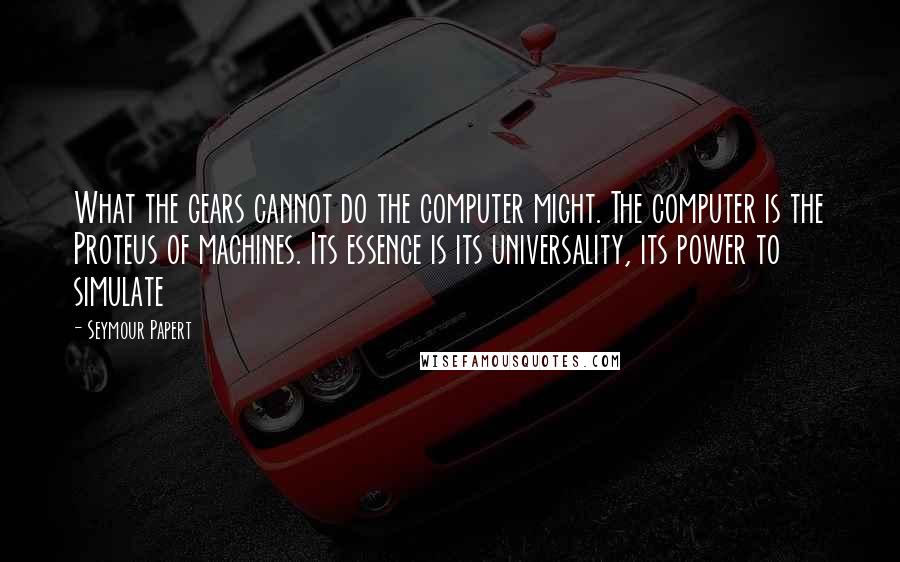 What the gears cannot do the computer might. The computer is the Proteus of machines. Its essence is its universality, its power to simulate

- Seymour Papert

WISEFAMOUSQUOTES.COM